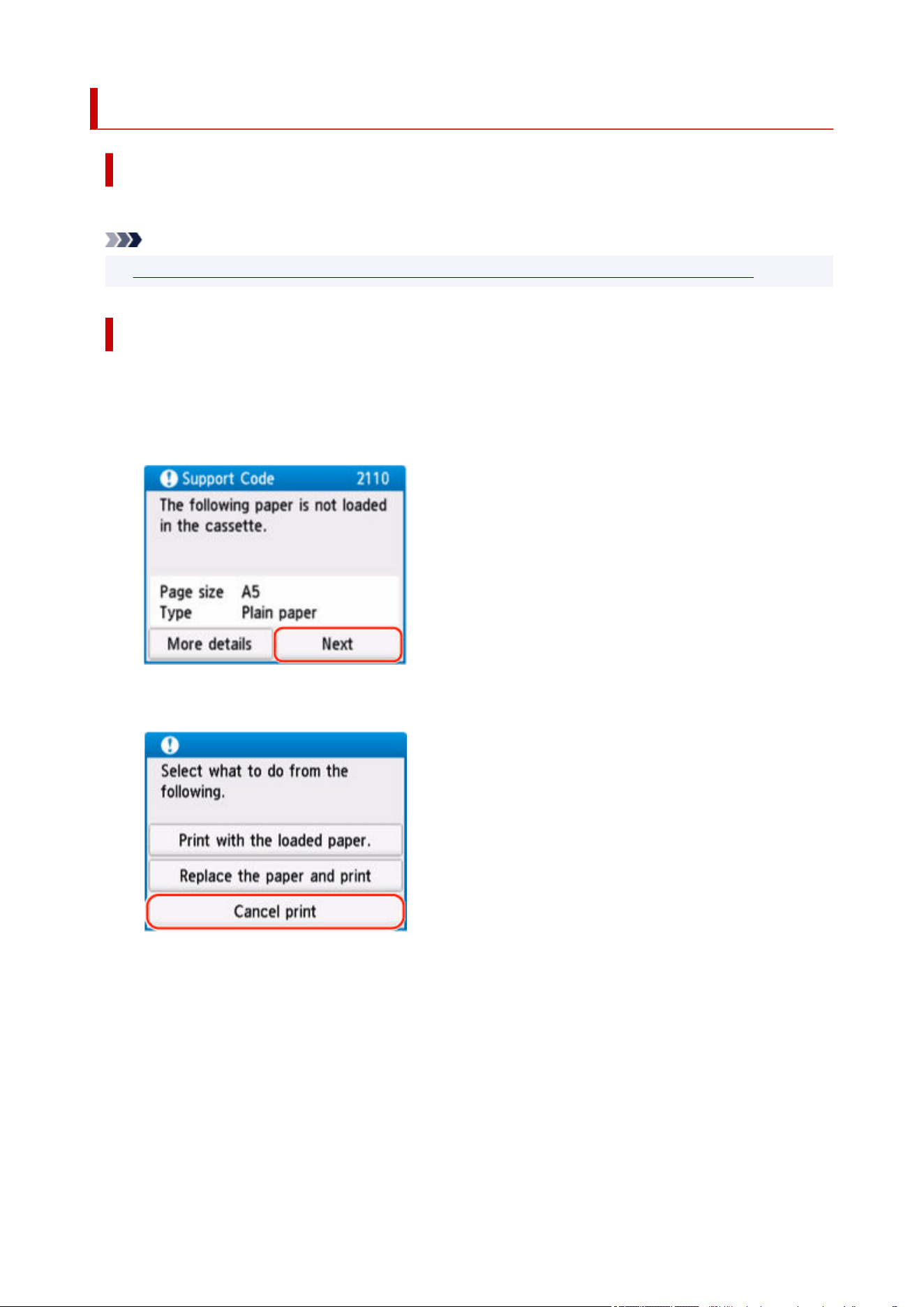 Support Code 2110

The following paper is not loaded in the cassette.

Page size A5
Type Plain paper

More details

Next

Select what to do from the following.

Print with the loaded paper.

Replace the paper and print

Cancel print